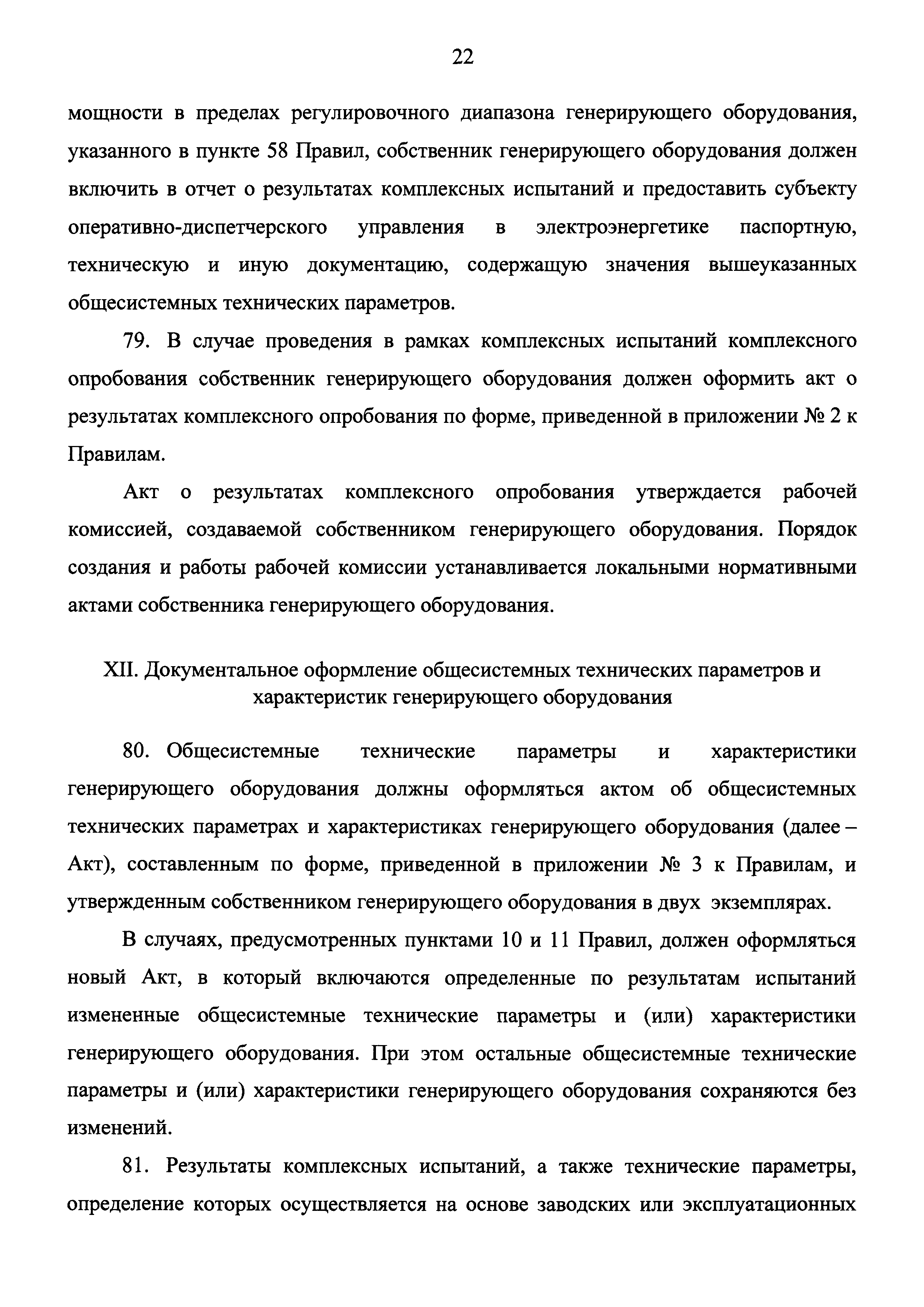 22

мощности в пределах регулировочного диапазона генерирующего оборудования, указанного в пункте 58 Правил, собственник генерирующего оборудования должен включить в отчет о результатах комплексных испытаний и предоставить субъекту оперативно-диспетчерского управления в электроэнергетике паспортную, техническую и иную документацию, содержащую значения вышеуказанных общесистемных технических параметров.

79. В случае проведения в рамках комплексных испытаний комплексного опробования собственник генерирующего оборудования должен оформить акт о результатах комплексного опробования по форме, приведенной в приложении № 2 к Правилам.

Акт о результатах комплексного опробования утверждается рабочей комиссией, создаваемой собственником генерирующего оборудования. Порядок создания и работы рабочей комиссии устанавливается локальными нормативными актами собственника генерирующего оборудования.

XII. Документальное оформление общесистемных технических параметров и характеристик генерирующего оборудования

80. Общесистемные технические параметры и характеристики генерирующего оборудования должны оформляться актом об общесистемных технических параметрах и характеристиках генерирующего оборудования (далее – Акт), составленным по форме, приведенной в приложении № 3 к Правилам, и утвержденным собственником генерирующего оборудования в двух экземплярах.

В случаях, предусмотренных пунктами 10 и 11 Правил, должен оформляться новый Акт, в который включаются определенные по результатам испытаний измененные общесистемные технические параметры и (или) характеристики генерирующего оборудования. При этом остальные общесистемные технические параметры и (или) характеристики генерирующего оборудования сохраняются без изменений.

81. Результаты комплексных испытаний, а также технические параметры, определение которых осуществляется на основе заводских или эксплуатационных